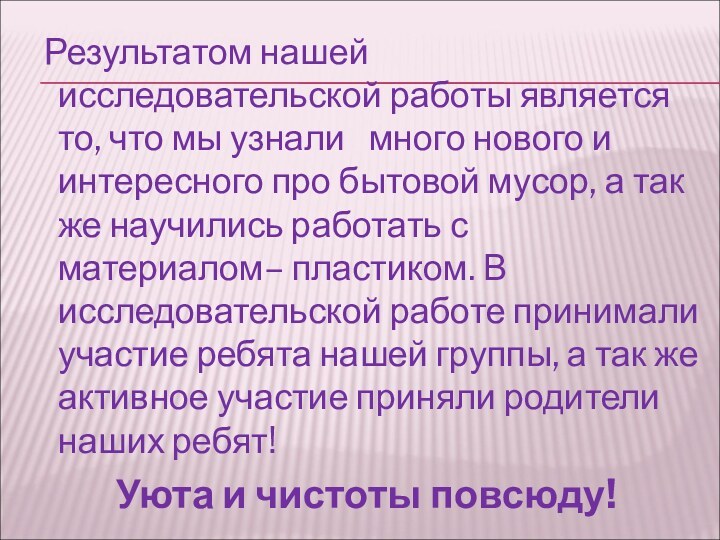 Результатом нашей исследовательской работы является то, что мы узнали много нового и интересного про бытовой мусор, а так же научились работать с материалом– пластиком. В исследовательской работе принимали участие ребята нашей группы, а так же активное участие приняли родители наших ребят!

Уюта и чистоты повсюду!